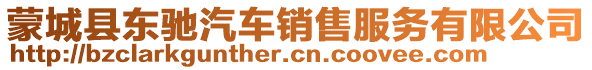 蒙城县东驰汽车销售服务有限公司
http://bzclarkgunther.cn.coovee.com